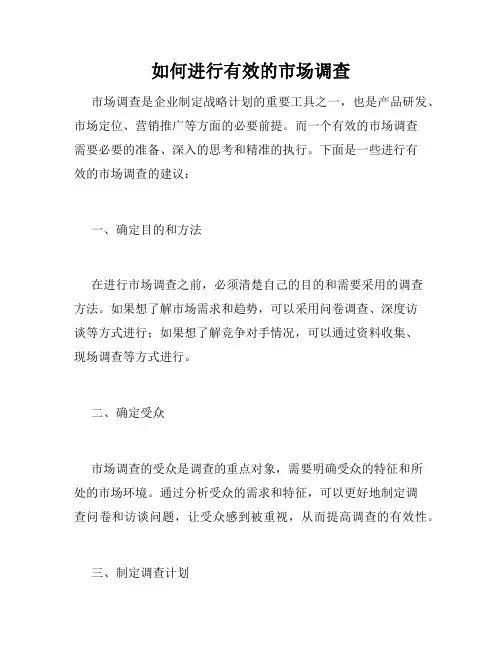 如何进行有效的市场调查

市场调查是企业制定战略计划的重要工具之一，也是产品研发、市场定位、营销推广等方面的必要前提。而一个有效的市场调查需要必要的准备、深入的思考和精准的执行。下面是一些进行有效的市场调查的建议：

一、确定目的和方法

在进行市场调查之前，必须清楚自己的目的和需要采用的调查方法。如果想了解市场需求和趋势，可以采用问卷调查、深度访谈等方式进行；如果想了解竞争对手情况，可以通过资料收集、现场调查等方式进行。

二、确定受众

市场调查的受众是调查的重点对象，需要明确受众的特征和所处的市场环境。通过分析受众的需求和特征，可以更好地制定调查问卷和访谈问题，让受众感到被重视，从而提高调查的有效性。

三、制定调查计划